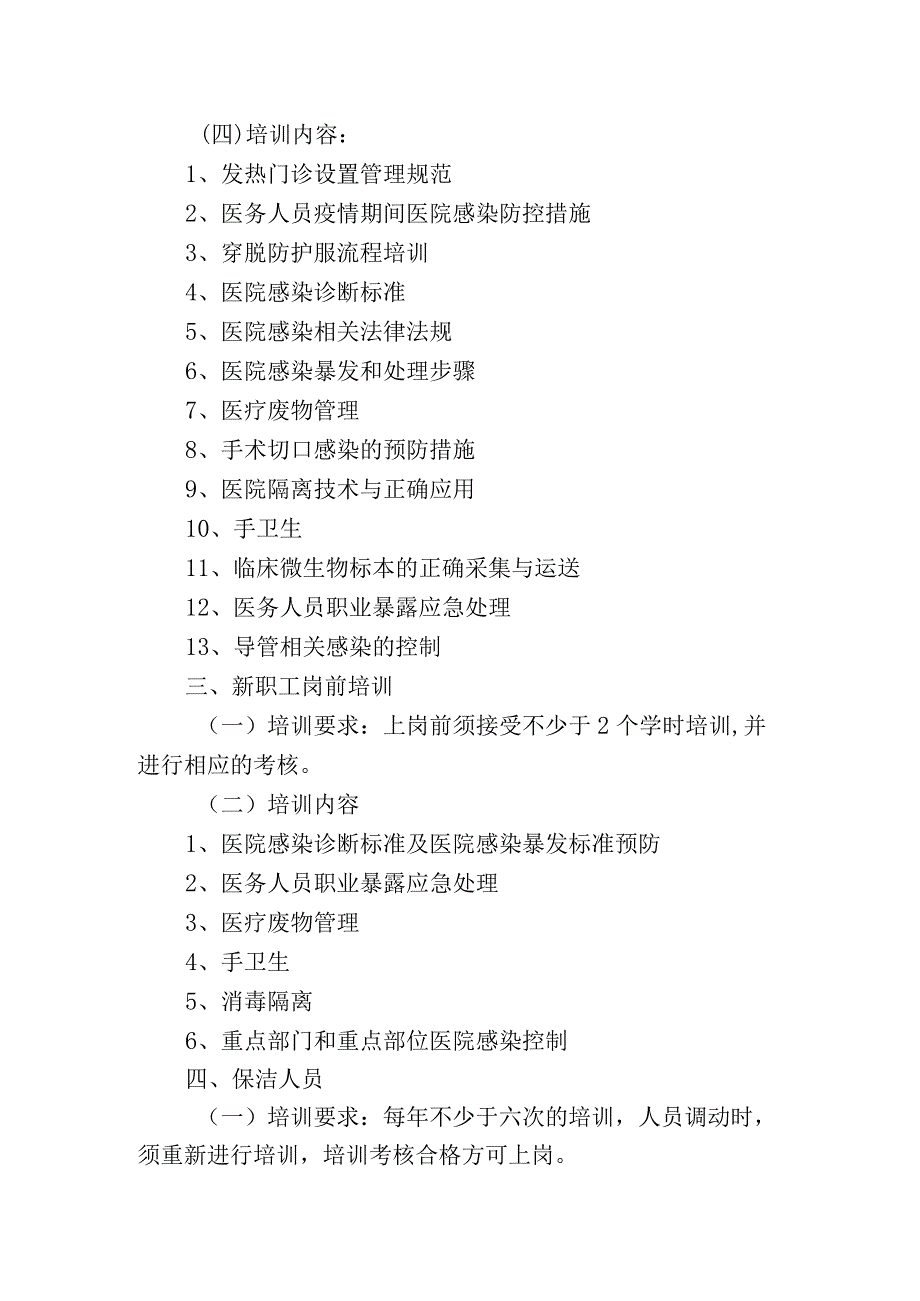 (四)培训内容：

1、发热门诊设置管理规范

2、医务人员疫情期间医院感染防控措施

3、穿脱防护服流程培训

4、医院感染诊断标准

5、医院感染相关法律法规

6、医院感染暴发和处理步骤

7、医疗废物管理

8、手术切口感染的预防措施

9、医院隔离技术与正确应用

10、手卫生

11、临床微生物标本的正确采集与运送

12、医务人员职业暴露应急处理

13、导管相关感染的控制

三、新职工岗前培训

（一）培训要求：上岗前须接受不少于2个学时培训,并进行相应的考核。

（二）培训内容

1、医院感染诊断标准及医院感染暴发标准预防

2、医务人员职业暴露应急处理

3、医疗废物管理

4、手卫生

5、消毒隔离

6、重点部门和重点部位医院感染控制

四、保洁人员

（一）培训要求：每年不少于六次的培训，人员调动时，须重新进行培训，培训考核合格方可上岗。